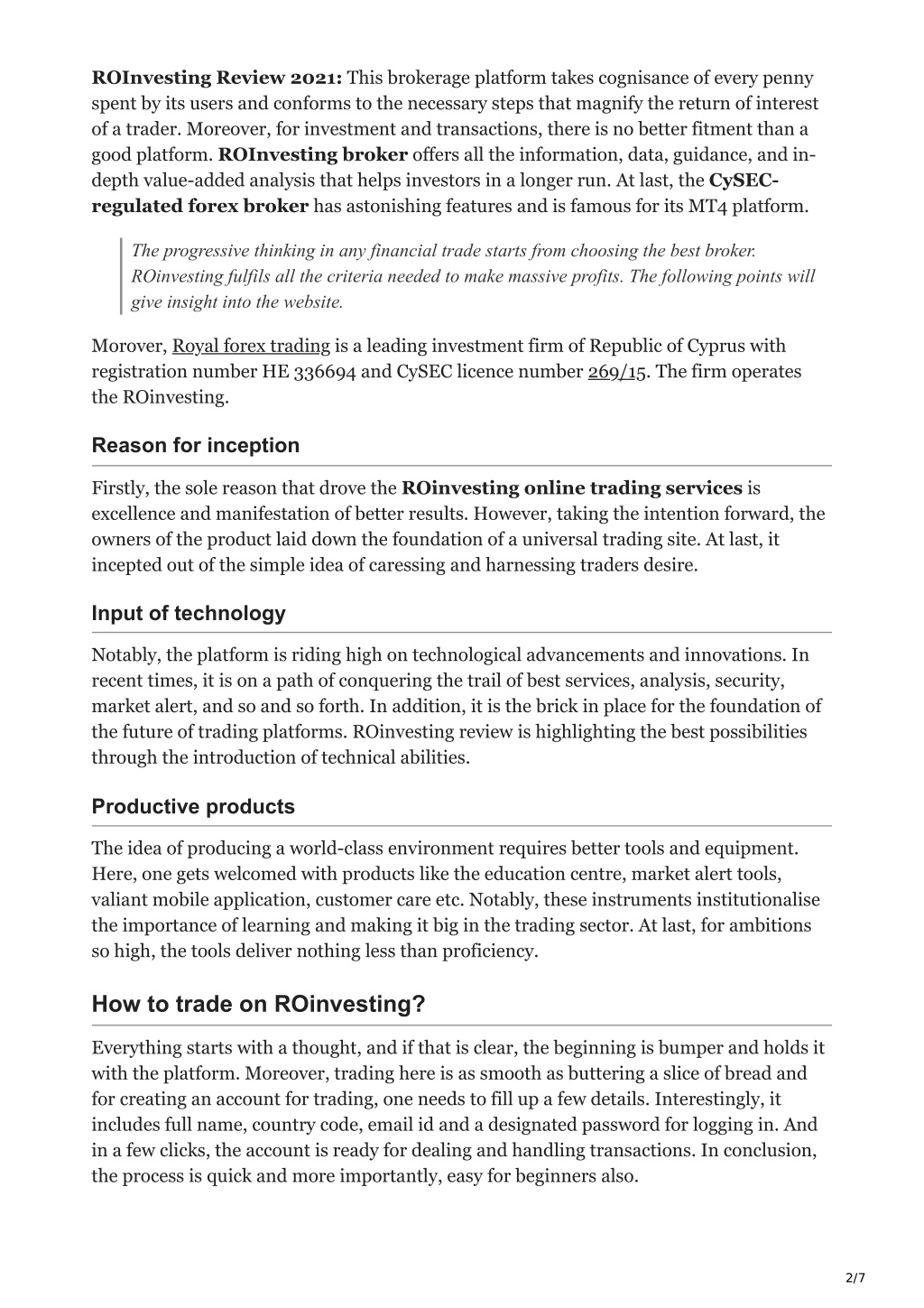 ROInvesting Review 2021: This brokerage platform takes cognisance of every penny spent by its users and conforms to the necessary steps that magnify the return of interest of a trader. Moreover, for investment and transactions, there is no better fitment than a good platform. ROInvesting broker offers all the information, data, guidance, and in-depth value-added analysis that helps investors in a longer run. At last, the CySEC-regulated forex broker has astonishing features and is famous for its MT4 platform.

The progressive thinking in any financial trade starts from choosing the best broker. ROinvesting fulfils all the criteria needed to make massive profits. The following points will give insight into the website.

Morover, Royal forex trading is a leading investment firm of Republic of Cyprus with registration number HE 336694 and CySEC licence number 269/15. The firm operates the ROinvesting.

Reason for inception

Firstly, the sole reason that drove the ROinvesting online trading services is excellence and manifestation of better results. However, taking the intention forward, the owners of the product laid down the foundation of a universal trading site. At last, it incepted out of the simple idea of caressing and harnessing traders desire.

Input of technology

Notably, the platform is riding high on technological advancements and innovations. In recent times, it is on a path of conquering the trail of best services, analysis, security, market alert, and so and so forth. In addition, it is the brick in place for the foundation of the future of trading platforms. ROinvesting review is highlighting the best possibilities through the introduction of technical abilities.

Productive products

The idea of producing a world-class environment requires better tools and equipment. Here, one gets welcomed with products like the education centre, market alert tools, valiant mobile application, customer care etc. Notably, these instruments institutionalise the importance of learning and making it big in the trading sector. At last, for ambitions so high, the tools deliver nothing less than proficiency.

How to trade on ROinvesting?

Everything starts with a thought, and if that is clear, the beginning is bumper and holds it with the platform. Moreover, trading here is as smooth as buttering a slice of bread and for creating an account for trading, one needs to fill up a few details. Interestingly, it includes full name, country code, email id and a designated password for logging in. And in a few clicks, the account is ready for dealing and handling transactions. In conclusion, the process is quick and more importantly, easy for beginners also.

2/7